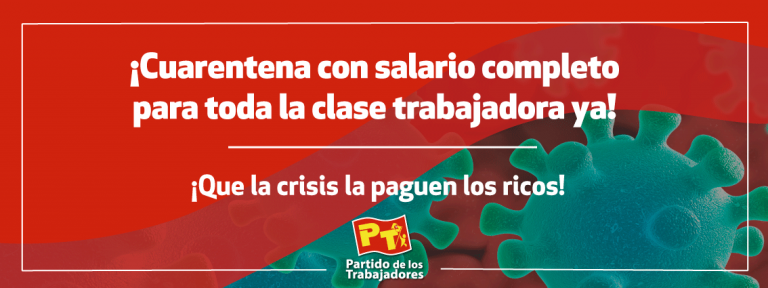 ¡Cuarentena con salario completo para toda la clase trabajadora ya!

¡Que la crisis la paguen los ricos!

PT

Partido de los Trabajadores